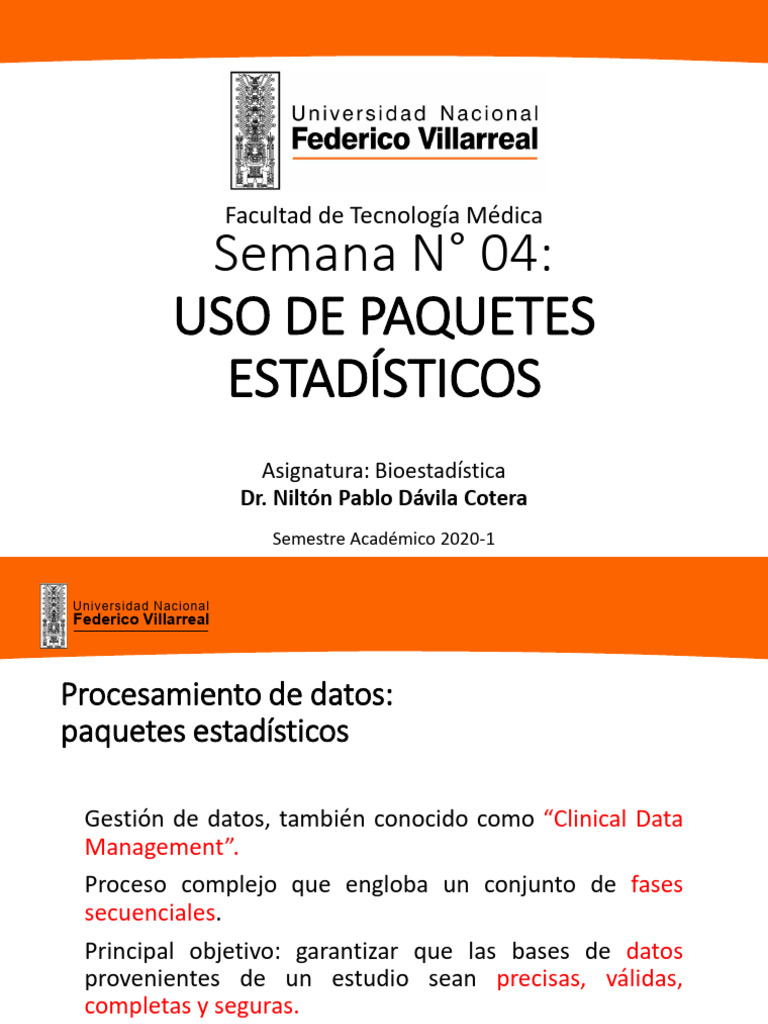 Universidad Nacional
Federico Villarreal

Facultad de Tecnología Médica
Semana N° 04:
USO DE PAQUETES ESTADÍSTICOS

Asignatura: Bioestadística
Dr. Niltón Pablo Dávila Cotera

Semestre Académico 2020-1

Universidad Nacional
Federico Villarreal

Procesamiento de datos: paquetes estadísticos

Gestión de datos, también conocido como “Clinical Data Management”.

Proceso complejo que engloba un conjunto de fases secuenciales.

Principal objetivo: garantizar que las bases de datos provenientes de un estudio sean precisas, válidas, completas y seguras.